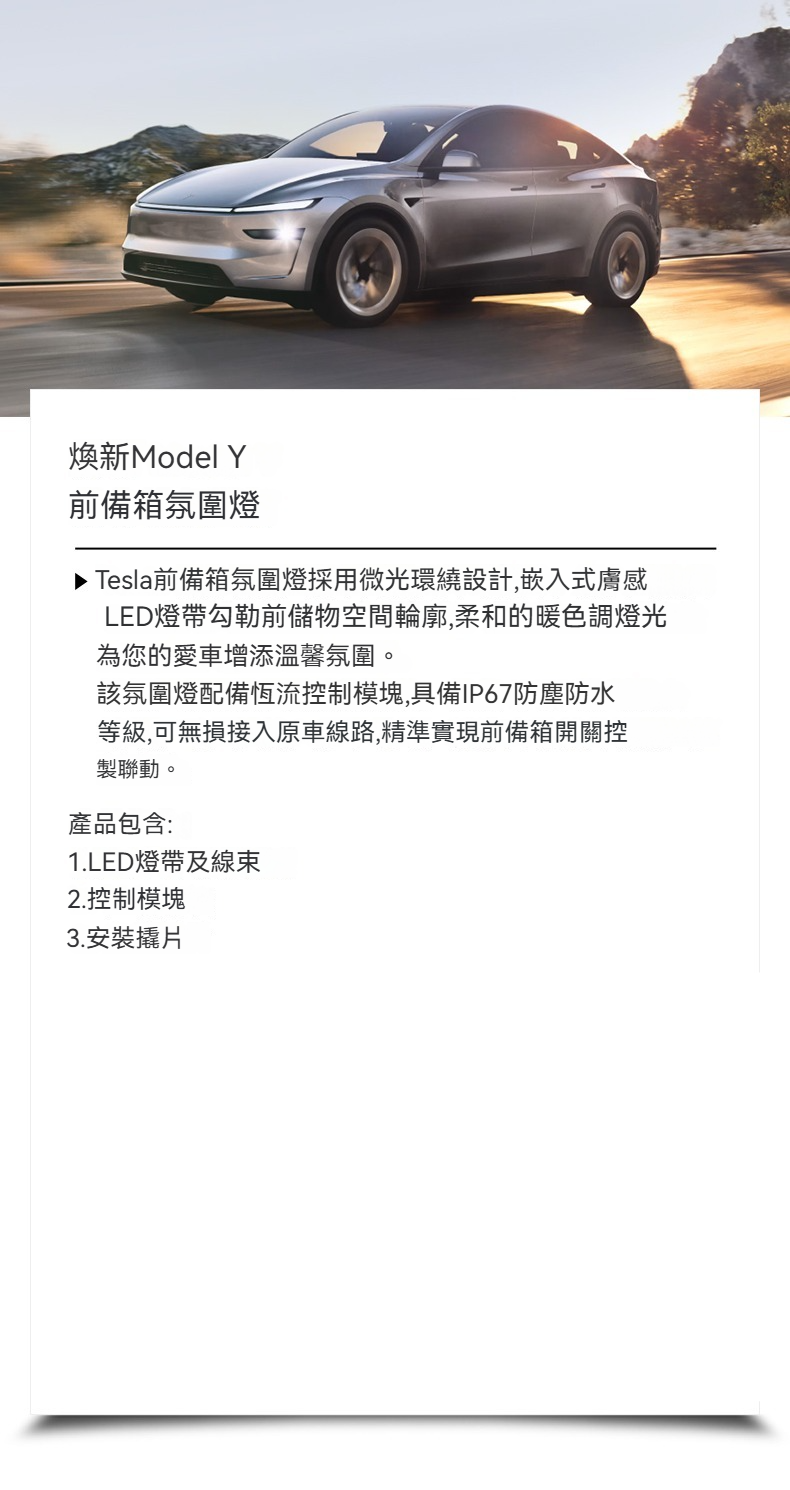 煥新Model Y
前備箱氛圍燈

▶ Tesla前備箱氛圍燈採用微光環繞設計,嵌入式膚感LED燈帶勾勒前儲物空間輪廓,柔和的暖色調燈光為您的愛車增添溫馨氛圍。
該氛圍燈配備恆流控制模塊,具備IP67防塵防水等級,可無損接入原車線路,精準實現前備箱開關控製聯動。

產品包含:
1.LED燈帶及線束
2.控制模塊
3.安裝撬片